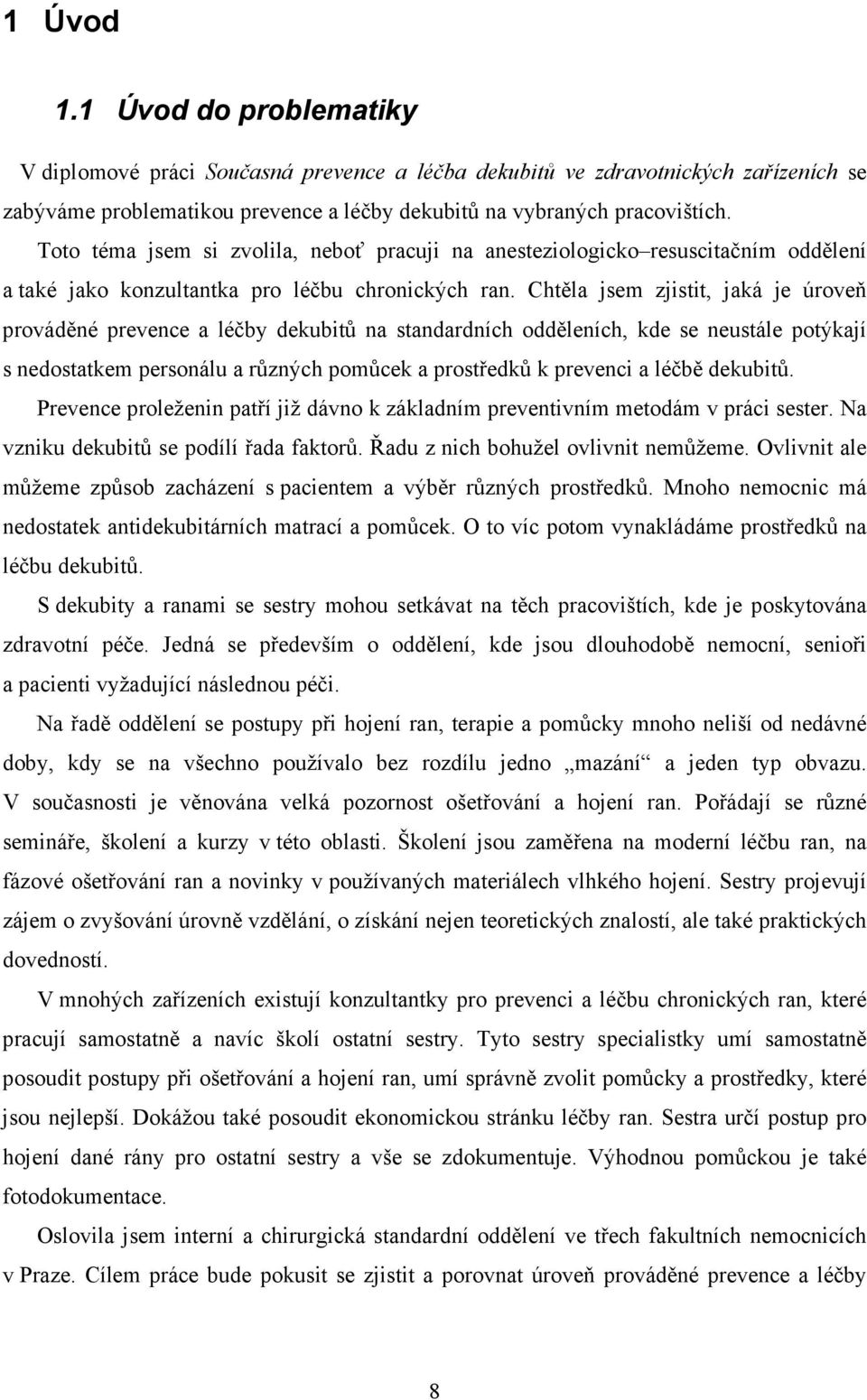 1 Úvod

1.1 Úvod do problematiky

V diplomové práci Současná prevence a léčba dekubitů ve zdravotnických zařízeních se zabýváme problematikou prevence a léčby dekubitů na vybraných pracovištích.

Toto téma jsem si zvolila, neboť pracuji na anesteziologicko–resuscitačním oddělení a také jako konzultantka pro léčbu chronických ran. Chtěla jsem zjistit, jaká je úroveň prováděné prevence a léčby dekubitů na standardních odděleních, kde se neustále potýkají s nedostatkem personálu a různých pomůcek a prostředků k prevenci a léčbě dekubitů.

Prevence proleženin patří již dávno k základním preventivním metodám v práci sester. Na vzniku dekubitů se podílí řada faktorů. Řadu z nich bohužel ovlivnit nemůžeme. Ovlivnit ale můžeme způsob zacházení s pacientem a výběr různých prostředků. Mnoho nemocnic má nedostatek antidekubitárních matrací a pomůcek. O to víc potom vynakládáme prostředků na léčbu dekubitů.

S dekubity a ranami se sestry mohou setkávat na těch pracovištích, kde je poskytována zdravotní péče. Jedná se především o oddělení, kde jsou dlouhodobě nemocní, senioři a pacienti vyžadující následnou péči.

Na řadě oddělení se postupy při hojení ran, terapie a pomůcky mnoho neliší od nedávné doby, kdy se na všechno používalo bez rozdílu jedno „mazání“ a jeden typ obvazu. V současnosti je věnována velká pozornost ošetřování a hojení ran. Pořádají se různé semináře, školení a kurzy v této oblasti. Školení jsou zaměřena na moderní léčbu ran, na fázové ošetřování ran a novinky v používaných materiálech vlhkého hojení. Sestry projevují zájem o zvyšování úrovně vzdělání, o získání nejen teoretických znalostí, ale také praktických dovedností.

V mnohých zařízeních existují konzultantky pro prevenci a léčbu chronických ran, které pracují samostatně a navíc školí ostatní sestry. Tyto sestry specialistky umí samostatně posoudit postupy při ošetřování a hojení ran, umí správně zvolit pomůcky a prostředky, které jsou nejlepší. Dokážou také posoudit ekonomickou stránku léčby ran. Sestra určí postup pro hojení dané rány pro ostatní sestry a vše se zdokumentuje. Výhodnou pomůckou je také fotodokumentace.

Oslovila jsem interní a chirurgická standardní oddělení ve třech fakultních nemocnicích v Praze. Cílem práce bude pokusit se zjistit a porovnat úroveň prováděné prevence a léčby

8